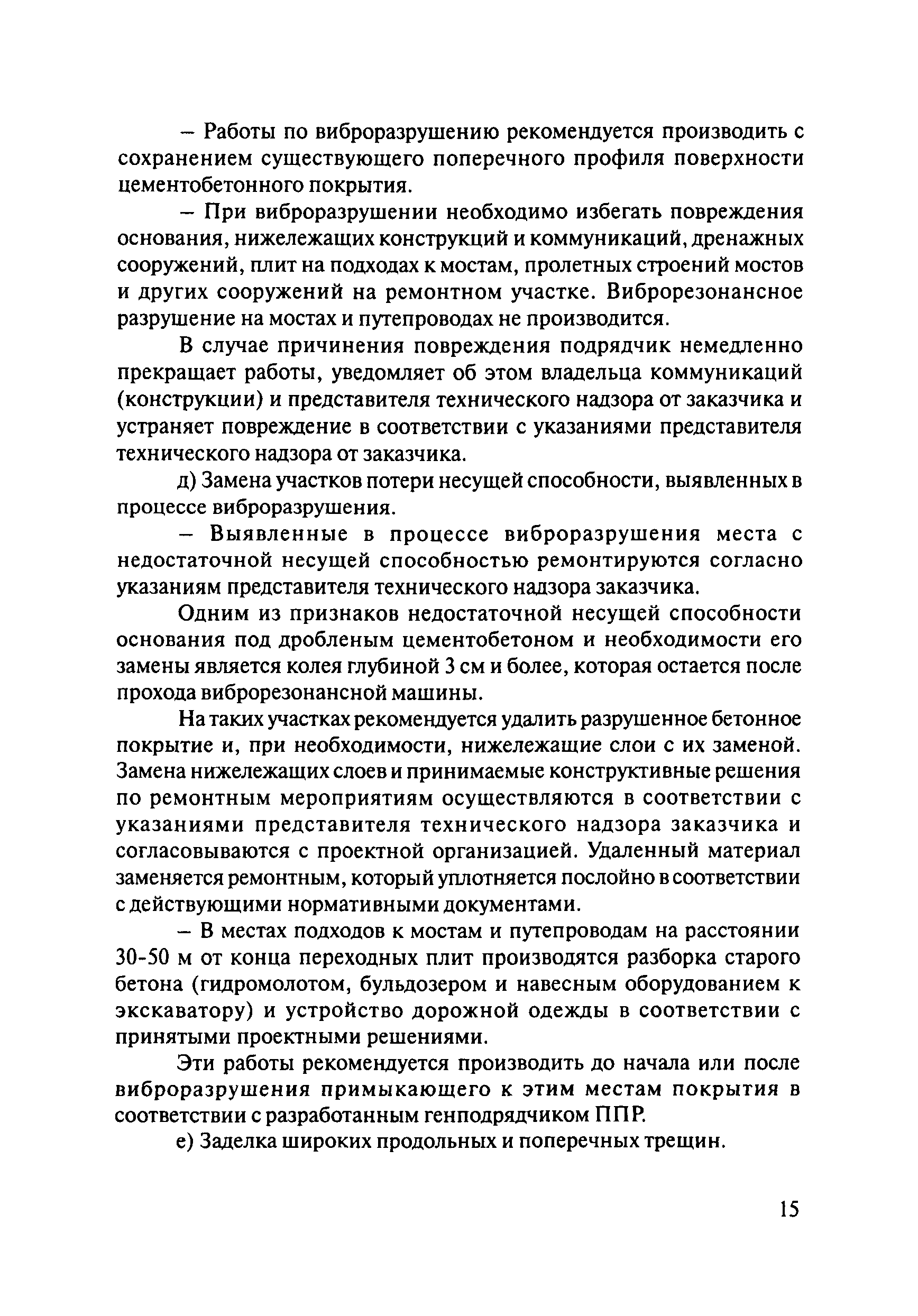 – Работы по виброразрушению рекомендуется производить с сохранением существующего поперечного профиля поверхности цементобетонного покрытия.

– При виброразрушении необходимо избегать повреждения основания, нижележащих конструкций и коммуникаций, дренажных сооружений, плит на подходах к мостам, пролетных строений мостов и других сооружений на ремонтном участке. Виброрезонансное разрушение на мостах и путепроводах не производится.

В случае причинения повреждения подрядчик немедленно прекращает работы, уведомляет об этом владельца коммуникаций (конструкции) и представителя технического надзора от заказчика и устраняет повреждение в соответствии с указаниями представителя технического надзора от заказчика.

д) Замена участков потери несущей способности, выявленных в процессе виброразрушения.

– Выявленные в процессе виброразрушения места с недостаточной несущей способностью ремонтируются согласно указаниям представителя технического надзора заказчика.

Одним из признаков недостаточной несущей способности основания под дробленым цементобетоном и необходимости его замены является колея глубиной 3 см и более, которая остается после прохода виброрезонансной машины.

На таких участках рекомендуется удалить разрушенное бетонное покрытие и, при необходимости, нижележащие слои с их заменой. Замена нижележащих слоев и принимаемые конструктивные решения по ремонтным мероприятиям осуществляются в соответствии с указаниями представителя технического надзора заказчика и согласовываются с проектной организацией. Удаленный материал заменяется ремонтным, который уплотняется послойно в соответствии с действующими нормативными документами.

– В местах подходов к мостам и путепроводам на расстоянии 30-50 м от конца переходных плит производятся разборка старого бетона (гидромолотом, бульдозером и навесным оборудованием к экскаватору) и устройство дорожной одежды в соответствии с принятыми проектными решениями.

Эти работы рекомендуется производить до начала или после виброразрушения примыкающего к этим местам покрытия в соответствии с разработанным генподрядчиком ППР.

е) Заделка широких продольных и поперечных трещин.

15